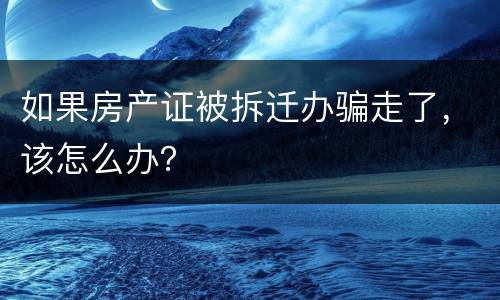 如果房产证被拆迁办骗走了，该怎么办?